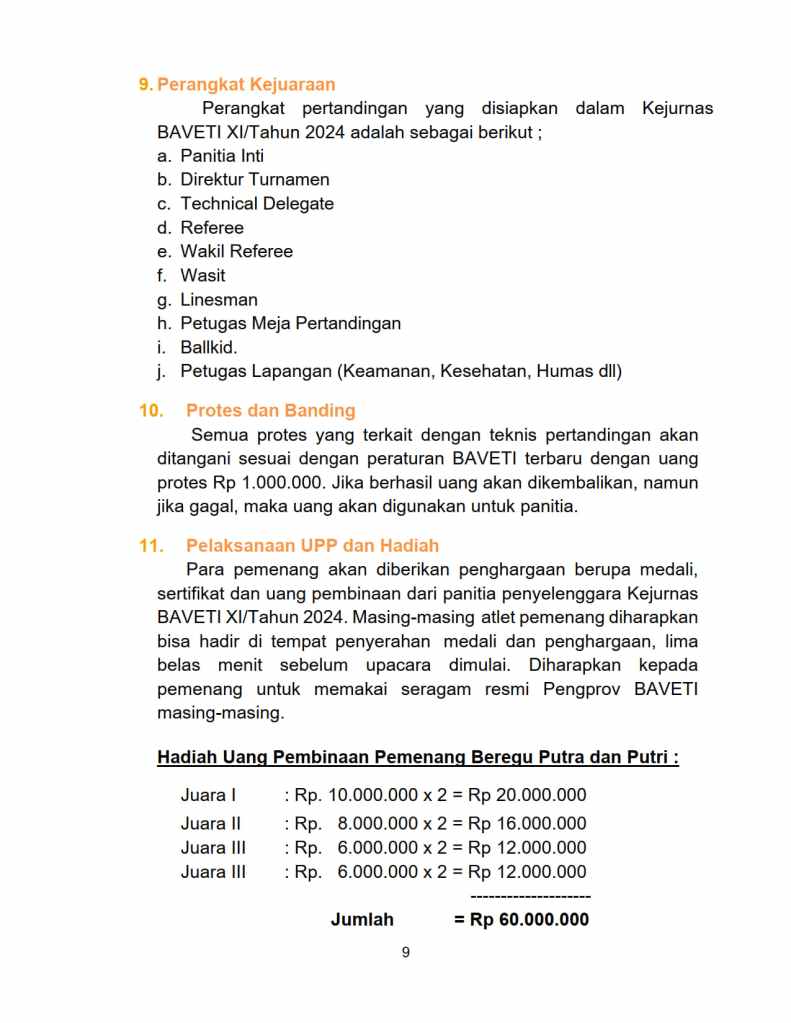 9. Perangkat Kejuaraan

Perangkat pertandingan yang disiapkan dalam Kejurnas BAVETI XI/Tahun 2024 adalah sebagai berikut ;

a. Panitia Inti
b. Direktur Turnamen
c. Technical Delegate
d. Referee
e. Wakil Referee
f. Wasit
g. Linesman
h. Petugas Meja Pertandingan
i. Ballkid.
j. Petugas Lapangan (Keamanan, Kesehatan, Humas dll)

10. Protes dan Banding

Semua protes yang terkait dengan teknis pertandingan akan ditangani sesuai dengan peraturan BAVETI terbaru dengan uang protes Rp 1.000.000. Jika berhasil uang akan dikembalikan, namun jika gagal, maka uang akan digunakan untuk panitia.

11. Pelaksanaan UPP dan Hadiah

Para pemenang akan diberikan penghargaan berupa medali, sertifikat dan uang pembinaan dari panitia penyelenggara Kejurnas BAVETI XI/Tahun 2024. Masing-masing atlet pemenang diharapkan bisa hadir di tempat penyerahan medali dan penghargaan, lima belas menit sebelum upacara dimulai. Diharapkan kepada pemenang untuk memakai seragam resmi Pengprov BAVETI masing-masing.

Hadiah Uang Pembinaan Pemenang Beregu Putra dan Putri :

Juara I : Rp. 10.000.000 x 2 = Rp 20.000.000
Juara II : Rp. 8.000.000 x 2 = Rp 16.000.000
Juara III : Rp. 6.000.000 x 2 = Rp 12.000.000
Juara III : Rp. 6.000.000 x 2 = Rp 12.000.000
--------------------
Jumlah = Rp 60.000.000

9